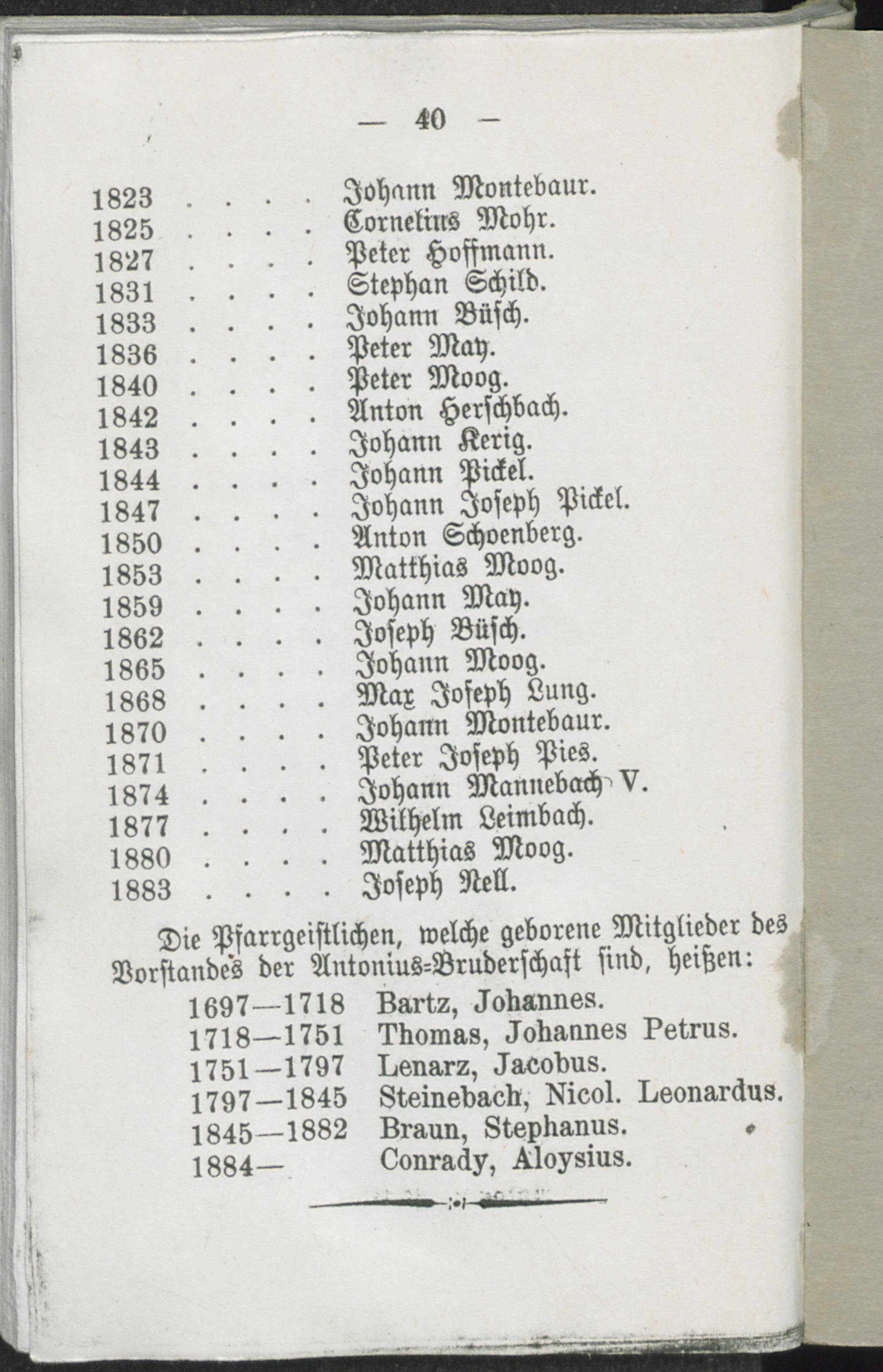 — 40 —

1823 . . . . Johann Montebaur.
1825 . . . . Cornelius Mohr.
1827 . . . . Peter Hoffmann.
1831 . . . . Stephan Schild.
1833 . . . . Johann Büsch.
1836 . . . . Peter May.
1840 . . . . Peter Moog.
1842 . . . . Anton Herschbach.
1843 . . . . Johann Kerig.
1844 . . . . Johann Pickel.
1847 . . . . Johann Joseph Pickel.
1850 . . . . Anton Schoenberg.
1853 . . . . Matthias Moog.
1859 . . . . Johann May.
1862 . . . . Joseph Büsch.
1865 . . . . Johann Moog.
1868 . . . . Max Joseph Lung.
1870 . . . . Johann Montebaur.
1871 . . . . Peter Joseph Pies.
1874 . . . . Johann Mannebach V.
1877 . . . . Wilhelm Leimbach.
1880 . . . . Matthias Moog.
1883 . . . . Joseph Nell.

Die Pfarrgeistlichen, welche geborene Mitglieder des Vorstandes der Antonius-Bruderschaft sind, heißen:

1697—1718 Bartz, Johannes.
1718—1751 Thomas, Johannes Petrus.
1751—1797 Lenarz, Jacobus.
1797—1845 Steinebach, Nicol. Leonardus.
1845—1882 Braun, Stephanus.
1884— Conrady, Aloysius.